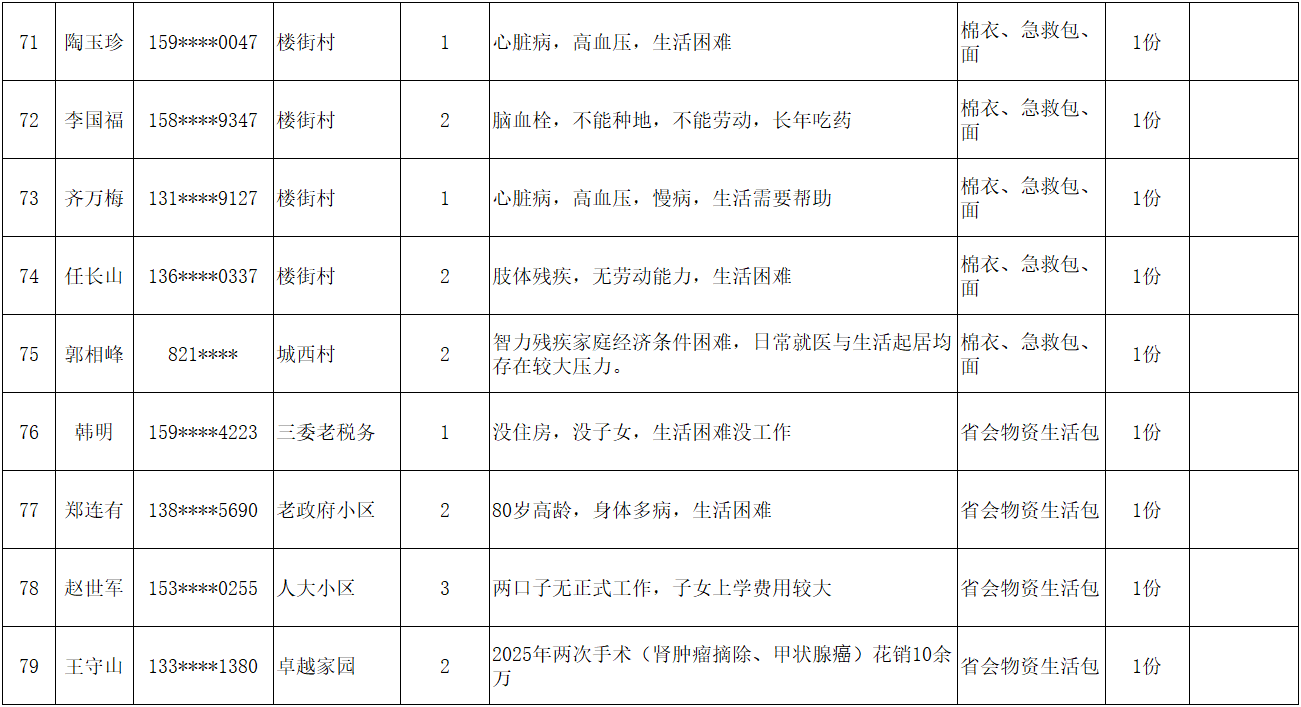 | 71 | 陶玉珍 | 159****0047 | 楼街村 | 1 | 心脏病，高血压，生活困难 | 棉衣、急救包、面 | 1份 |  |
|---|---|---|---|---|---|---|---|---|
| 72 | 李国福 | 158****9347 | 楼街村 | 2 | 脑血栓，不能种地，不能劳动，长年吃药 | 棉衣、急救包、面 | 1份 |  |
| 73 | 齐万梅 | 131****9127 | 楼街村 | 1 | 心脏病，高血压，慢病，生活需要帮助 | 棉衣、急救包、面 | 1份 |  |
| 74 | 任长山 | 136****0337 | 楼街村 | 2 | 肢体残疾，无劳动能力，生活困难 | 棉衣、急救包、面 | 1份 |  |
| 75 | 郭相峰 | 821**** | 城西村 | 2 | 智力残疾家庭经济条件困难，日常就医与生活起居均存在较大压力。 | 棉衣、急救包、面 | 1份 |  |
| 76 | 韩明 | 159****4223 | 三委老税务 | 1 | 没住房，没子女，生活困难没工作 | 省会物资生活包 | 1份 |  |
| 77 | 郑连有 | 138****5690 | 老政府小区 | 2 | 80岁高龄，身体多病，生活困难 | 省会物资生活包 | 1份 |  |
| 78 | 赵世军 | 153****0255 | 人大小区 | 3 | 两口子无正式工作，子女上学费用较大 | 省会物资生活包 | 1份 |  |
| 79 | 王守山 | 133****1380 | 卓越家园 | 2 | 2025年两次手术（肾肿瘤摘除、甲状腺癌）花销10余万 | 省会物资生活包 | 1份 |  |